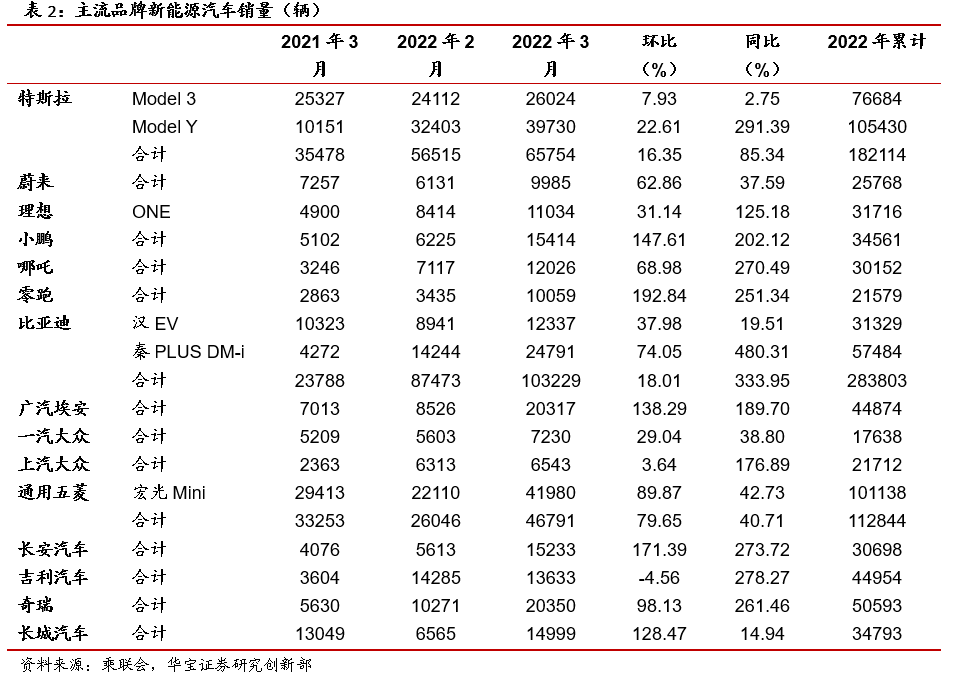 表 2：主流品牌新能源汽车销量（辆）

|  |  | 2021 年 3 月 | 2022 年 2 月 | 2022 年 3 月 | 环比（%） | 同比（%） | 2022 年累计 |
|---|---|---|---|---|---|---|---|
| 特斯拉 | Model 3 | 25327 | 24112 | 26024 | 7.93 | 2.75 | 76684 |
|  | Model Y | 10151 | 32403 | 39730 | 22.61 | 291.39 | 105430 |
|  | 合计 | 35478 | 56515 | 65754 | 16.35 | 85.34 | 182114 |
| 蔚来 | 合计 | 7257 | 6131 | 9985 | 62.86 | 37.59 | 25768 |
| 理想 | ONE | 4900 | 8414 | 11034 | 31.14 | 125.18 | 31716 |
| 小鹏 | 合计 | 5102 | 6225 | 15414 | 147.61 | 202.12 | 34561 |
| 哪吒 | 合计 | 3246 | 7117 | 12026 | 68.98 | 270.49 | 30152 |
| 零跑 | 合计 | 2863 | 3435 | 10059 | 192.84 | 251.34 | 21579 |
| 比亚迪 | 汉 EV | 10323 | 8941 | 12337 | 37.98 | 19.51 | 31329 |
|  | 秦 PLUS DM-i | 4272 | 14244 | 24791 | 74.05 | 480.31 | 57484 |
|  | 合计 | 23788 | 87473 | 103229 | 18.01 | 333.95 | 283803 |
| 广汽埃安 | 合计 | 7013 | 8526 | 20317 | 138.29 | 189.70 | 44874 |
| 一汽大众 | 合计 | 5209 | 5603 | 7230 | 29.04 | 38.80 | 17638 |
| 上汽大众 | 合计 | 2363 | 6313 | 6543 | 3.64 | 176.89 | 21712 |
| 通用五菱 | 宏光 Mini | 29413 | 22110 | 41980 | 89.87 | 42.73 | 101138 |
|  | 合计 | 33253 | 26046 | 46791 | 79.65 | 40.71 | 112844 |
| 长安汽车 | 合计 | 4076 | 5613 | 15233 | 171.39 | 273.72 | 30698 |
| 吉利汽车 | 合计 | 3604 | 14285 | 13633 | -4.56 | 278.27 | 44954 |
| 奇瑞 | 合计 | 5630 | 10271 | 20350 | 98.13 | 261.46 | 50593 |
| 长城汽车 | 合计 | 13049 | 6565 | 14999 | 128.47 | 14.94 | 34793 |

资料来源：乘联会，华宝证券研究创新部